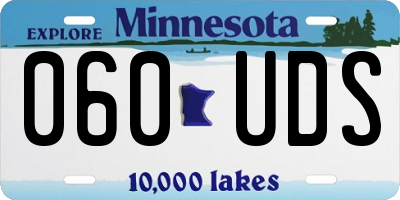 EXPLORE Minnesota

060 UDS

10,000 lakes